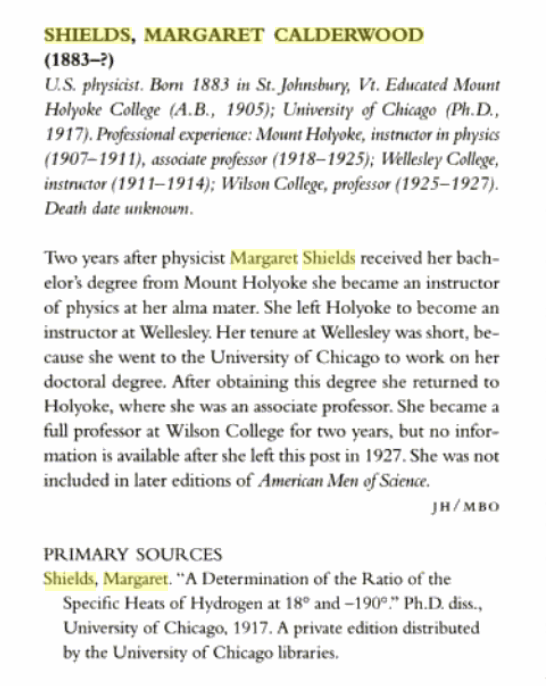 SHIELDS, MARGARET CALDERWOOD
(1883–?)
U.S. physicist. Born 1883 in St. Johnsbury, Vt. Educated Mount Holyoke College (A.B., 1905); University of Chicago (Ph.D., 1917). Professional experience: Mount Holyoke, instructor in physics (1907–1911), associate professor (1918–1925); Wellesley College, instructor (1911–1914); Wilson College, professor (1925–1927). Death date unknown.

Two years after physicist Margaret Shields received her bachelor's degree from Mount Holyoke she became an instructor of physics at her alma mater. She left Holyoke to become an instructor at Wellesley. Her tenure at Wellesley was short, because she went to the University of Chicago to work on her doctoral degree. After obtaining this degree she returned to Holyoke, where she was an associate professor. She became a full professor at Wilson College for two years, but no information is available after she left this post in 1927. She was not included in later editions of American Men of Science.

JH/MBO

PRIMARY SOURCES
Shields, Margaret. "A Determination of the Ratio of the Specific Heats of Hydrogen at 18° and −190°." Ph.D. diss., University of Chicago, 1917. A private edition distributed by the University of Chicago libraries.